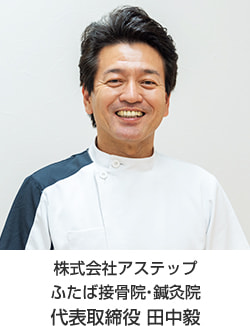 株式会社アステップ
ふたば接骨院･鍼灸院
代表取締役 田中毅